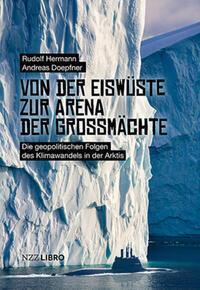 Rudolf Hermann
Andreas Doepfner

VON DER EISWÜSTE ZUR ARENA DER GROSSMÄCHTE

Die geopolitischen Folgen des Klimawandels in der Arktis

NZZ LIBRO